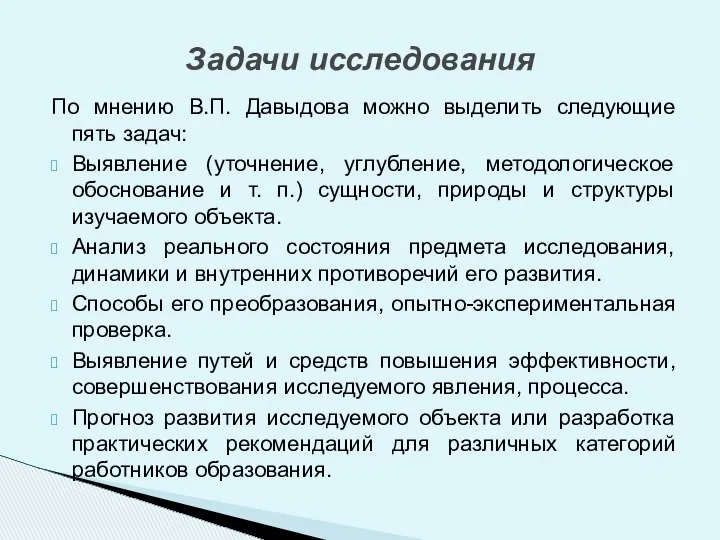 Задачи исследования

По мнению В.П. Давыдова можно выделить следующие пять задач:

Выявление (уточнение, углубление, методологическое обоснование и т. п.) сущности, природы и структуры изучаемого объекта.

Анализ реального состояния предмета исследования, динамики и внутренних противоречий его развития.

Способы его преобразования, опытно-экспериментальная проверка.

Выявление путей и средств повышения эффективности, совершенствования исследуемого явления, процесса.

Прогноз развития исследуемого объекта или разработка практических рекомендаций для различных категорий работников образования.